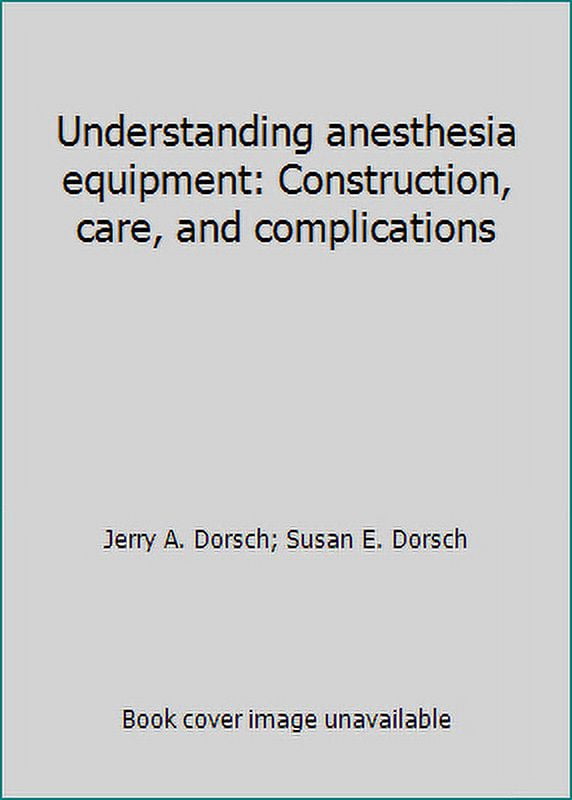 Understanding anesthesia equipment: Construction, care, and complications

Jerry A. Dorsch; Susan E. Dorsch

Book cover image unavailable